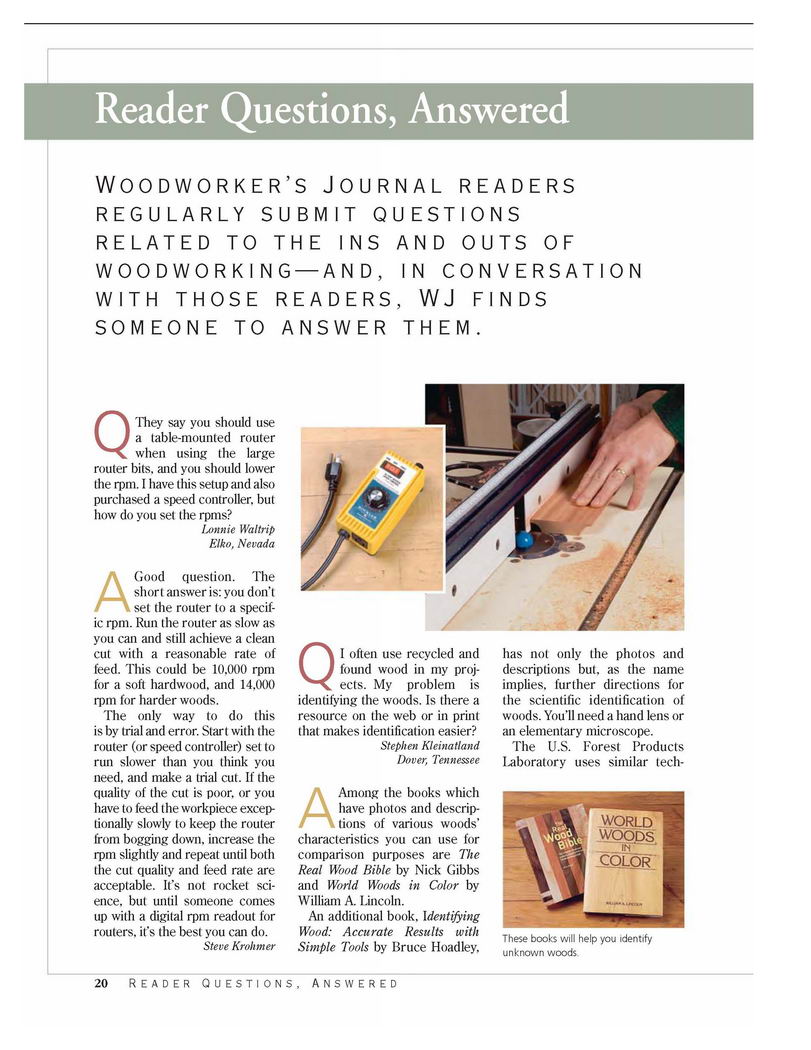 Reader Questions, Answered

WOODWORKER'S JOURNAL READERS REGULARLY SUBMIT QUESTIONS RELATED TO THE INS AND OUTS OF WOODWORKING—AND, IN CONVERSATION WITH THOSE READERS, WJ FINDS SOMEONE TO ANSWER THEM.

Q They say you should use a table-mounted router when using the large router bits, and you should lower the rpm. I have this setup and also purchased a speed controller, but how do you set the rpms?

Lonnie Waltrip
Elko, Nevada

A Good question. The short answer is: you don't set the router to a specific rpm. Run the router as slow as you can and still achieve a clean cut with a reasonable rate of feed. This could be 10,000 rpm for a soft hardwood, and 14,000 rpm for harder woods.

The only way to do this is by trial and error. Start with the router (or speed controller) set to run slower than you think you need, and make a trial cut. If the quality of the cut is poor, or you have to feed the workpiece exceptionally slowly to keep the router from bogging down, increase the rpm slightly and repeat until both the cut quality and feed rate are acceptable. It's not rocket science, but until someone comes up with a digital rpm readout for routers, it's the best you can do.

Steve Krohmer

Q I often use recycled and found wood in my projects. My problem is identifying the woods. Is there a resource on the web or in print that makes identification easier?

Stephen Kleinatland
Dover, Tennessee

A Among the books which have photos and descriptions of various woods' characteristics you can use for comparison purposes are The Real Wood Bible by Nick Gibbs and World Woods in Color by William A. Lincoln.

An additional book, Identifying Wood: Accurate Results with Simple Tools by Bruce Hoadley, has not only the photos and descriptions but, as the name implies, further directions for the scientific identification of woods. You'll need a hand lens or an elementary microscope.

The U.S. Forest Products Laboratory uses similar tech-

Real Wood Bible

WORLD WOODS IN COLOR
WILLIAM A. LINCOLN

These books will help you identify unknown woods.

20 READER QUESTIONS, ANSWERED